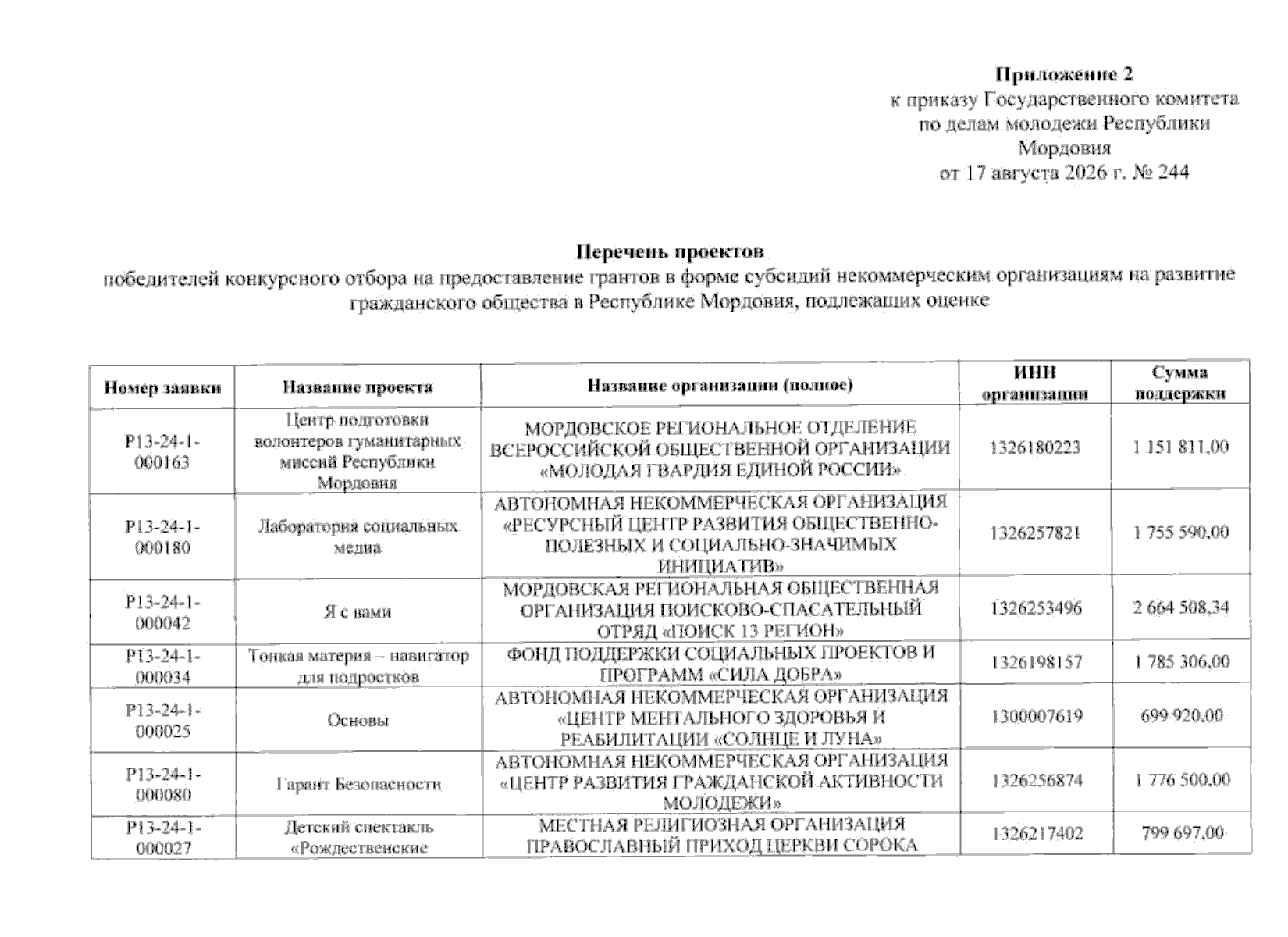 Приложение 2
к приказу Государственного комитета по делам молодежи Республики Мордовия
от 17 августа 2026 г. № 244

Перечень проектов
победителей конкурсного отбора на предоставление грантов в форме субсидий некоммерческим организациям на развитие гражданского общества в Республике Мордовия, подлежащих оценке

| Номер заявки | Название проекта | Название организации (полное) | ИНН организации | Сумма поддержки |
|---|---|---|---|---|
| Р13-24-1-000163 | Центр подготовки волонтеров гуманитарных миссий Республики Мордовия | МОРДОВСКОЕ РЕГИОНАЛЬНОЕ ОТДЕЛЕНИЕ ВСЕРОССИЙСКОЙ ОБЩЕСТВЕННОЙ ОРГАНИЗАЦИИ «МОЛОДАЯ ГВАРДИЯ ЕДИНОЙ РОССИИ» | 1326180223 | 1 151 811,00 |
| Р13-24-1-000180 | Лаборатория социальных медиа | АВТОНОМНАЯ НЕКОММЕРЧЕСКАЯ ОРГАНИЗАЦИЯ «РЕСУРСНЫЙ ЦЕНТР РАЗВИТИЯ ОБЩЕСТВЕННО-ПОЛЕЗНЫХ И СОЦИАЛЬНО-ЗНАЧИМЫХ ИНИЦИАТИВ» | 1326257821 | 1 755 590,00 |
| Р13-24-1-000042 | Я с вами | МОРДОВСКАЯ РЕГИОНАЛЬНАЯ ОБЩЕСТВЕННАЯ ОРГАНИЗАЦИЯ ПОИСКОВО-СПАСАТЕЛЬНЫЙ ОТРЯД «ПОИСК 13 РЕГИОН» | 1326253496 | 2 664 508,34 |
| Р13-24-1-000034 | Тонкая материя – навигатор для подростков | ФОНД ПОДДЕРЖКИ СОЦИАЛЬНЫХ ПРОЕКТОВ И ПРОГРАММ «СИЛА ДОБРА» | 1326198157 | 1 785 306,00 |
| Р13-24-1-000025 | Основы | АВТОНОМНАЯ НЕКОММЕРЧЕСКАЯ ОРГАНИЗАЦИЯ «ЦЕНТР МЕНТАЛЬНОГО ЗДОРОВЬЯ И РЕАБИЛИТАЦИИ «СОЛНЦЕ И ЛУНА» | 1300007619 | 699 920,00 |
| Р13-24-1-000080 | Гарант Безопасности | АВТОНОМНАЯ НЕКОММЕРЧЕСКАЯ ОРГАНИЗАЦИЯ «ЦЕНТР РАЗВИТИЯ ГРАЖДАНСКОЙ АКТИВНОСТИ МОЛОДЕЖИ» | 1326256874 | 1 776 500,00 |
| Р13-24-1-000027 | Детский спектакль «Рождественские | МЕСТНАЯ РЕЛИГИОЗНАЯ ОРГАНИЗАЦИЯ ПРАВОСЛАВНЫЙ ПРИХОД ЦЕРКВИ СОРОКА | 1326217402 | 799 697,00 |